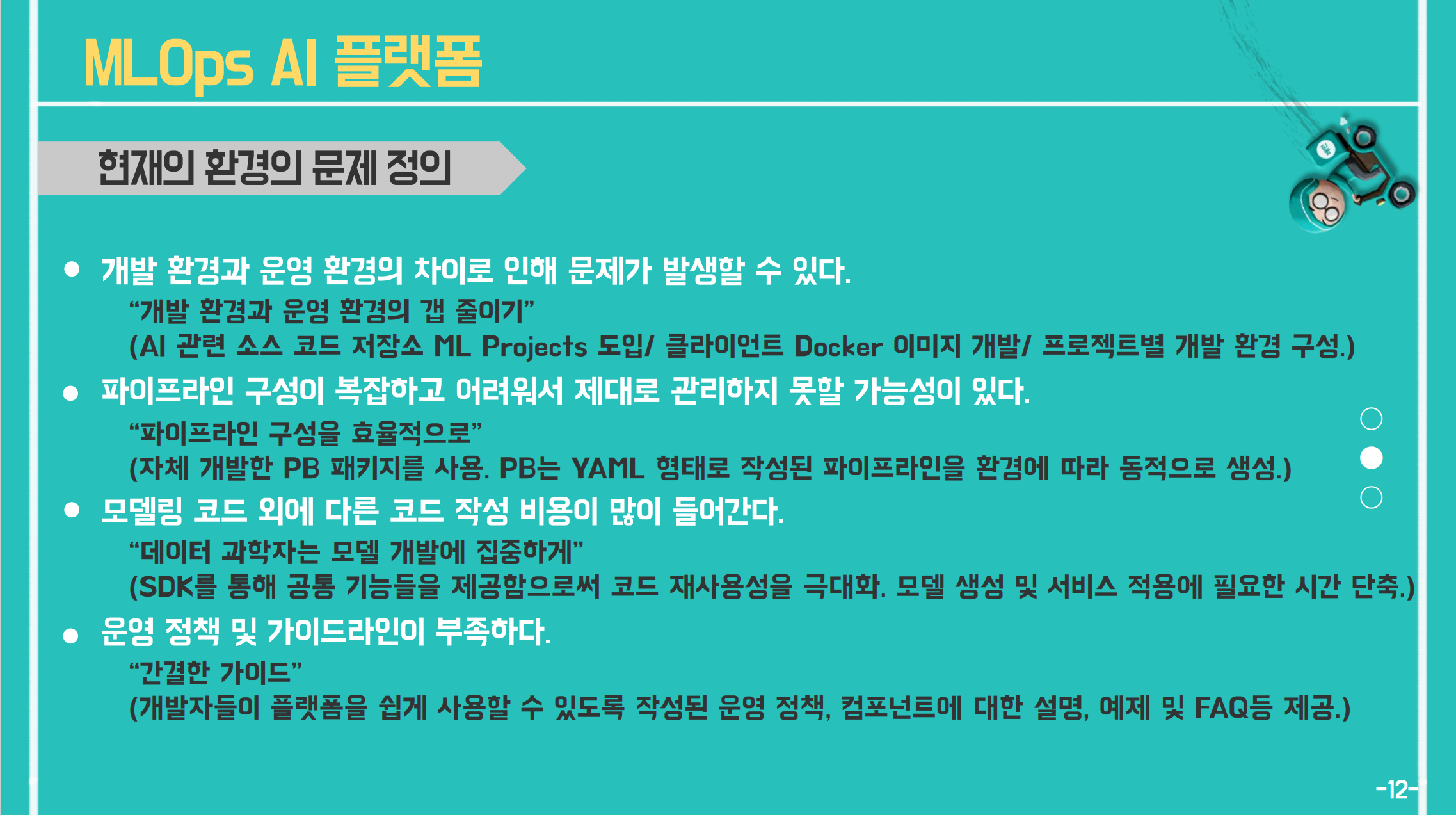 MLOps AI 플랫폼

현재의 환경의 문제 정의

• 개발 환경과 운영 환경의 차이로 인해 문제가 발생할 수 있다.
"개발 환경과 운영 환경의 갭 줄이기"
(AI 관련 소스 코드 저장소 ML Projects 도입/ 클라이언트 Docker 이미지 개발/ 프로젝트별 개발 환경 구성.)
• 파이프라인 구성이 복잡하고 어려워서 제대로 관리하지 못할 가능성이 있다.
"파이프라인 구성을 효율적으로"
(자체 개발한 PB 패키지를 사용. PB는 YAML 형태로 작성된 파이프라인을 환경에 따라 동적으로 생성.)
• 모델링 코드 외에 다른 코드 작성 비용이 많이 들어간다.
"데이터 과학자는 모델 개발에 집중하게"
(SDK를 통해 공통 기능들을 제공함으로써 코드 재사용성을 극대화. 모델 생성 및 서비스 적용에 필요한 시간 단축.)
• 운영 정책 및 가이드라인이 부족하다.
"간결한 가이드"
(개발자들이 플랫폼을 쉽게 사용할 수 있도록 작성된 운영 정책, 컴포넌트에 대한 설명, 예제 및 FAQ등 제공.)

-12-